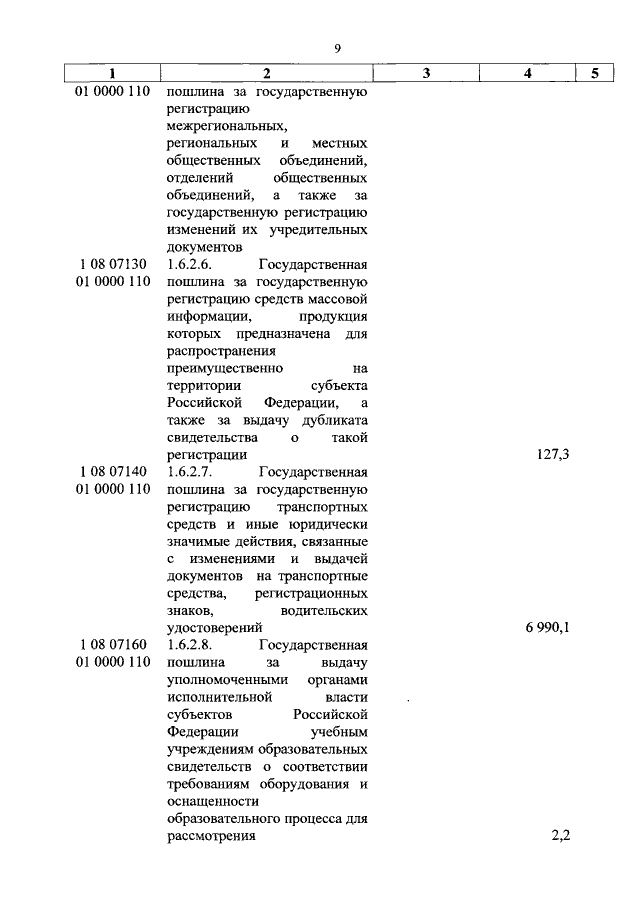 9

| 1 | 2 | 3 | 4 | 5 |
|---|---|---|---|---|
| 01 0000 110 | пошлина за государственную регистрацию межрегиональных, региональных и местных общественных объединений, отделений общественных объединений, а также за государственную регистрацию изменений их учредительных документов | | | |
| 1 08 07130 01 0000 110 | 1.6.2.6. Государственная пошлина за государственную регистрацию средств массовой информации, продукция которых предназначена для распространения преимущественно на территории субъекта Российской Федерации, а также за выдачу дубликата свидетельства о такой регистрации | | 127,3 | |
| 1 08 07140 01 0000 110 | 1.6.2.7. Государственная пошлина за государственную регистрацию транспортных средств и иные юридически значимые действия, связанные с изменениями и выдачей документов на транспортные средства, регистрационных знаков, водительских удостоверений | | 6 990,1 | |
| 1 08 07160 01 0000 110 | 1.6.2.8. Государственная пошлина за выдачу уполномоченными органами исполнительной власти субъектов Российской Федерации учебным учреждениям образовательных свидетельств о соответствии требованиям оборудования и оснащенности образовательного процесса для рассмотрения | | 2,2 | |